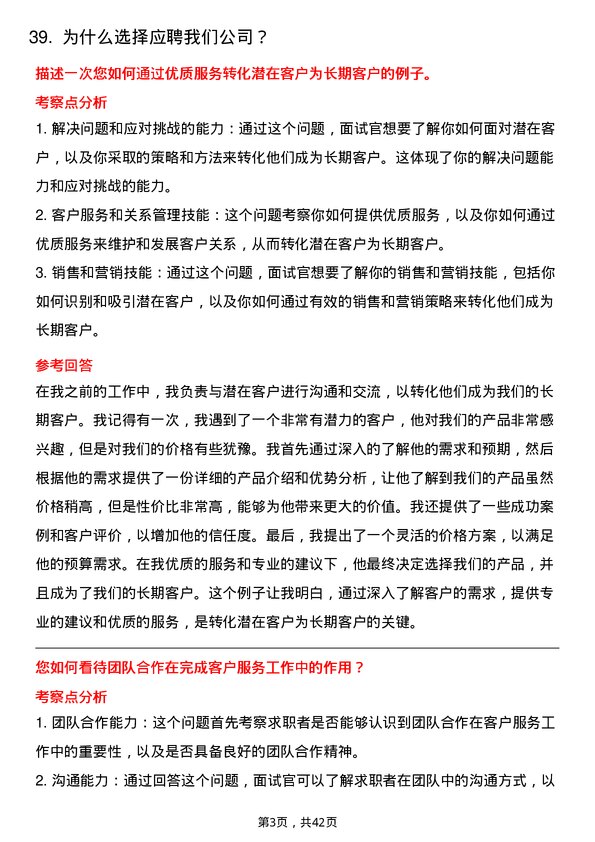 39. 为什么选择应聘我们公司？

描述一次您如何通过优质服务转化潜在客户为长期客户的例子。

考察点分析

1. 解决问题和应对挑战的能力：通过这个问题，面试官想要了解你如何面对潜在客户，以及你采取的策略和方法来转化他们成为长期客户。这体现了你的解决问题能力和应对挑战的能力。

2. 客户服务和关系管理技能：这个问题考察你如何提供优质服务，以及你如何通过优质服务来维护和发展客户关系，从而转化潜在客户为长期客户。

3. 销售和营销技能：通过这个问题，面试官想要了解你的销售和营销技能，包括你如何识别和吸引潜在客户，以及你如何通过有效的销售和营销策略来转化他们成为长期客户。

参考回答

在我之前的工作中，我负责与潜在客户进行沟通和交流，以转化他们成为我们的长期客户。我记得有一次，我遇到了一个非常有潜力的客户，他对我们的产品非常感兴趣，但是对我们的价格有些犹豫。我首先通过深入的了解他的需求和预期，然后根据他的需求提供了一份详细的产品介绍和优势分析，让他了解到我们的产品虽然价格稍高，但是性价比非常高，能够为他带来更大的价值。我还提供了一些成功案例和客户评价，以增加他的信任度。最后，我提出了一个灵活的价格方案，以满足他的预算需求。在我优质的服务和专业的建议下，他最终决定选择我们的产品，并且成为了我们的长期客户。这个例子让我明白，通过深入了解客户的需求，提供专业的建议和优质的服务，是转化潜在客户为长期客户的关键。

您如何看待团队合作在完成客户服务工作中的作用？

考察点分析

1. 团队合作能力：这个问题首先考察求职者是否能够认识到团队合作在客户服务工作中的重要性，以及是否具备良好的团队合作精神。

2. 沟通能力：通过回答这个问题，面试官可以了解求职者在团队中的沟通方式，以

第3页，共42页